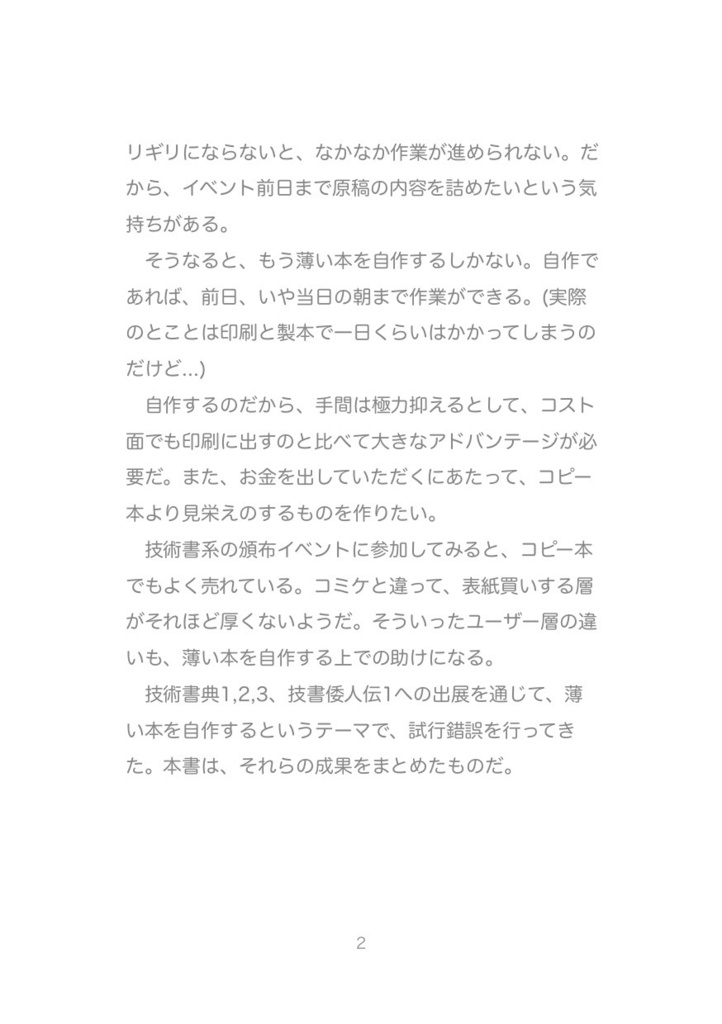 リギリにならないと、なかなか作業が進められない。だから、イベント前日まで原稿の内容を詰めたいという気持ちがある。

　そうなると、もう薄い本を自作するしかない。自作であれば、前日、いや当日の朝まで作業ができる。(実際のとことは印刷と製本で一日くらいはかかってしまうのだけど…)

　自作するのだから、手間は極力抑えるとして、コスト面でも印刷に出すのと比べて大きなアドバンテージが必要だ。また、お金を出していただくにあたって、コピー本より見栄えのするものを作りたい。

　技術書系の頒布イベントに参加してみると、コピー本でもよく売れている。コミケと違って、表紙買いする層がそれほど厚くないようだ。そういったユーザー層の違いも、薄い本を自作する上での助けになる。

　技術書典1,2,3、技書倭人伝1への出展を通じて、薄い本を自作するというテーマで、試行錯誤を行ってきた。本書は、それらの成果をまとめたものだ。

2